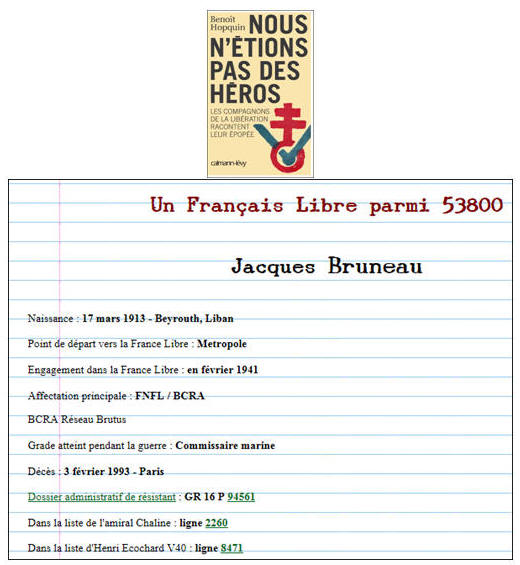 Benoît Hopquin
NOUS N'ÉTIONS PAS DES HÉROS
LES COMPAGNONS DE LA LIBÉRATION RACONTENT LEUR ÉPOPÉE
calmann-lévy

Un Français Libre parmi 53800

Jacques Bruneau

Naissance : 17 mars 1913 - Beyrouth, Liban

Point de départ vers la France Libre : Metropole

Engagement dans la France Libre : en février 1941

Affectation principale : FNFL / BCRA

BCRA Réseau Brutus

Grade atteint pendant la guerre : Commissaire marine

Décès : 3 février 1993 - Paris

Dossier administratif de résistant : GR 16 P 94561

Dans la liste de l'amiral Chaline : ligne 2260

Dans la liste d'Henri Ecochard V40 : ligne 8471